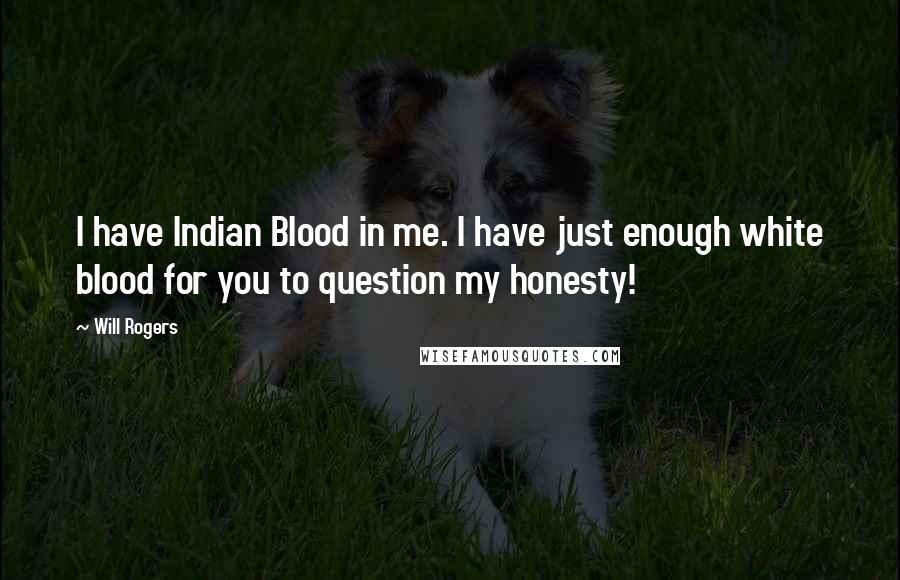 I have Indian Blood in me. I have just enough white blood for you to question my honesty!

~ Will Rogers

WISEFAMOUSQUOTES.COM